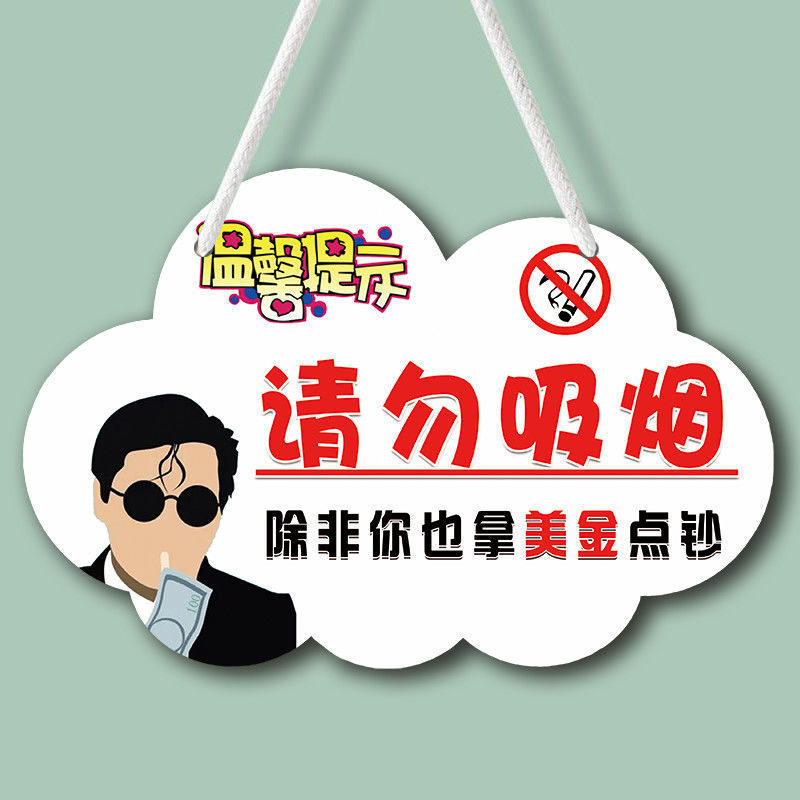 温馨提示

请勿吸烟

除非你也拿美金点钞

100